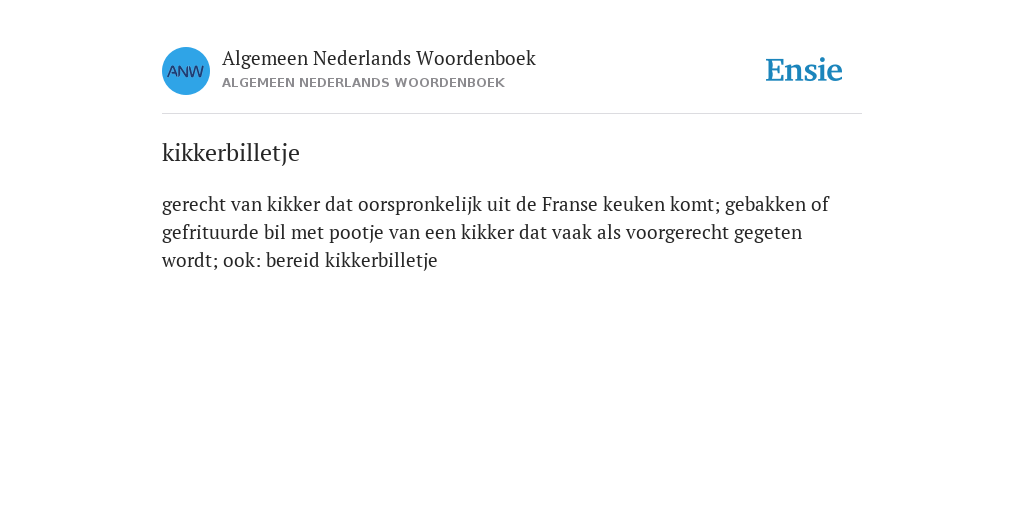 ANW

Algemeen Nederlands Woordenboek
ALGEMEEN NEDERLANDS WOORDENBOEK

Ensie

kikkerbilletje

gerecht van kikker dat oorspronkelijk uit de Franse keuken komt; gebakken of gefrituurde bil met pootje van een kikker dat vaak als voorgerecht gegeten wordt; ook: bereid kikkerbilletje